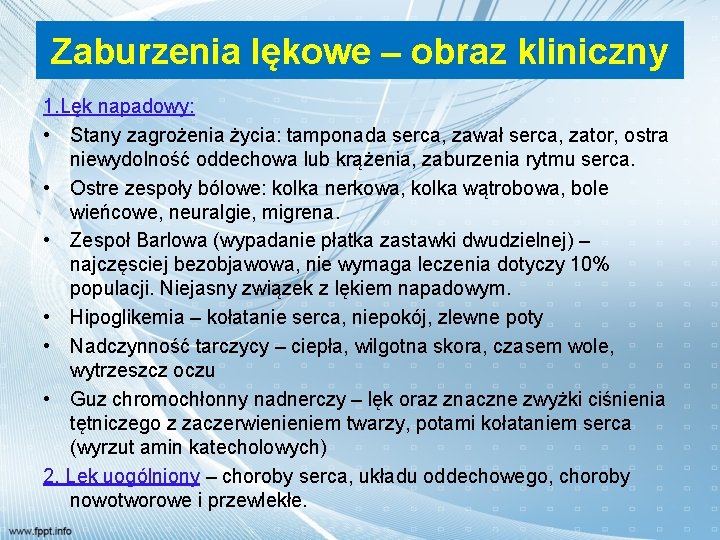 Zaburzenia lękowe – obraz kliniczny

1.Lęk napadowy:

• Stany zagrożenia życia: tamponada serca, zawał serca, zator, ostra niewydolność oddechowa lub krążenia, zaburzenia rytmu serca.
• Ostre zespoły bólowe: kolka nerkowa, kolka wątrobowa, bole wieńcowe, neuralgie, migrena.
• Zespoł Barlowa (wypadanie płatka zastawki dwudzielnej) – najczęsciej bezobjawowa, nie wymaga leczenia dotyczy 10% populacji. Niejasny związek z lękiem napadowym.
• Hipoglikemia – kołatanie serca, niepokój, zlewne poty
• Nadczynność tarczycy – ciepła, wilgotna skora, czasem wole, wytrzeszcz oczu
• Guz chromochłonny nadnerczy – lęk oraz znaczne zwyżki ciśnienia tętniczego z zaczerwienieniem twarzy, potami kołataniem serca (wyrzut amin katecholowych)

2. Lek uogólniony – choroby serca, układu oddechowego, choroby nowotworowe i przewlekłe.

www.fppt.info